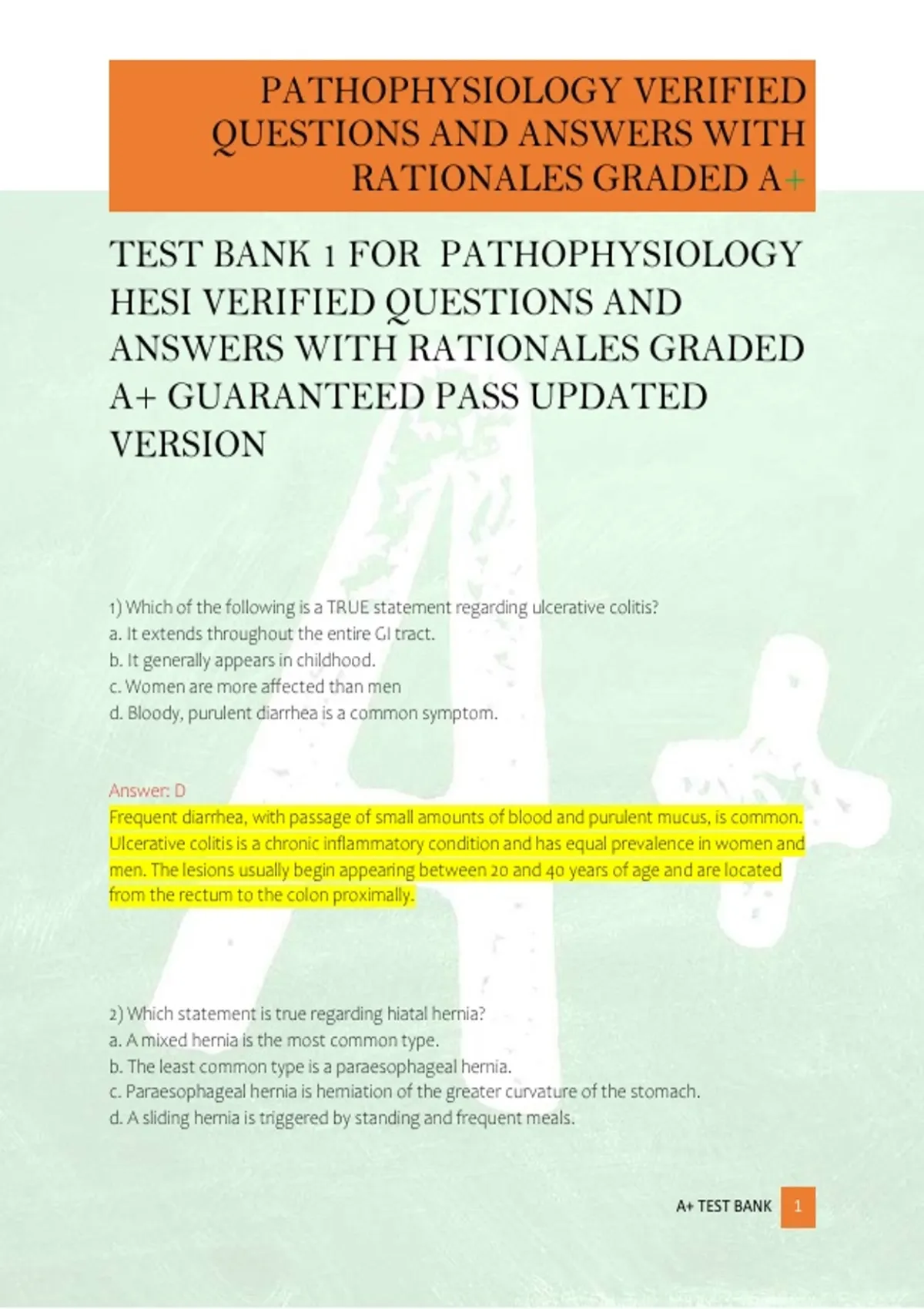 PATHOPHYSIOLOGY VERIFIED QUESTIONS AND ANSWERS WITH RATIONALES GRADED A+

TEST BANK 1 FOR PATHOPHYSIOLOGY HESI VERIFIED QUESTIONS AND ANSWERS WITH RATIONALES GRADED A+ GUARANTEED PASS UPDATED VERSION

1) Which of the following is a TRUE statement regarding ulcerative colitis?
a. It extends throughout the entire GI tract.
b. It generally appears in childhood.
c. Women are more affected than men
d. Bloody, purulent diarrhea is a common symptom.

Answer: D
Frequent diarrhea, with passage of small amounts of blood and purulent mucus, is common. Ulcerative colitis is a chronic inflammatory condition and has equal prevalence in women and men. The lesions usually begin appearing between 20 and 40 years of age and are located from the rectum to the colon proximally.

2) Which statement is true regarding hiatal hernia?
a. A mixed hernia is the most common type.
b. The least common type is a paraesophageal hernia.
c. Paraesophageal hernia is herniation of the greater curvature of the stomach.
d. A sliding hernia is triggered by standing and frequent meals.

A+ TEST BANK 1